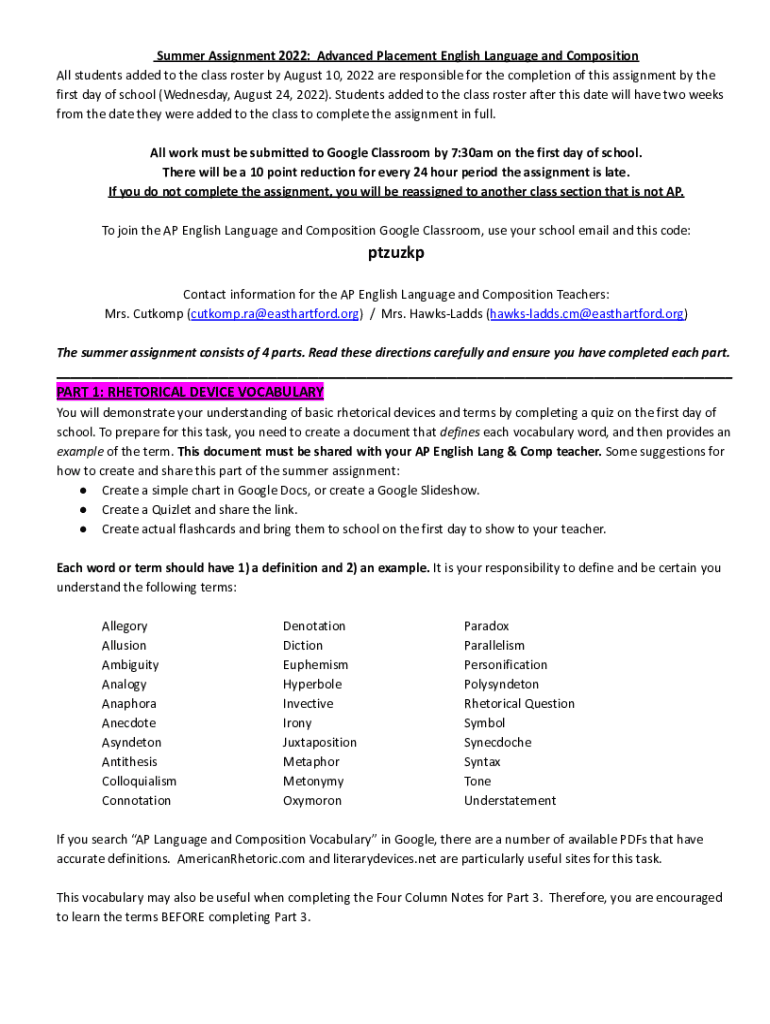 Summer Assignment 2022: Advanced Placement English Language and Composition

All students added to the class roster by August 10, 2022 are responsible for the completion of this assignment by the first day of school (Wednesday, August 24, 2022). Students added to the class roster after this date will have two weeks from the date they were added to the class to complete the assignment in full.

All work must be submitted to Google Classroom by 7:30am on the first day of school.
There will be a 10 point reduction for every 24 hour period the assignment is late.
If you do not complete the assignment, you will be reassigned to another class section that is not AP.

To join the AP English Language and Composition Google Classroom, use your school email and this code:

ptzuzkp

Contact information for the AP English Language and Composition Teachers:
Mrs. Cutkomp (cutkomp.ra@easthartford.org) / Mrs. Hawks-Ladds (hawks-ladds.cm@easthartford.org)

The summer assignment consists of 4 parts. Read these directions carefully and ensure you have completed each part.

PART 1: RHETORICAL DEVICE VOCABULARY

You will demonstrate your understanding of basic rhetorical devices and terms by completing a quiz on the first day of school. To prepare for this task, you need to create a document that defines each vocabulary word, and then provides an example of the term. This document must be shared with your AP English Lang & Comp teacher. Some suggestions for how to create and share this part of the summer assignment:
● Create a simple chart in Google Docs, or create a Google Slideshow.
● Create a Quizlet and share the link.
● Create actual flashcards and bring them to school on the first day to show to your teacher.

Each word or term should have 1) a definition and 2) an example. It is your responsibility to define and be certain you understand the following terms:

Allegory
Allusion
Ambiguity
Analogy
Anaphora
Anecdote
Asyndeton
Antithesis
Colloquialism
Connotation

Denotation
Diction
Euphemism
Hyperbole
Invective
Irony
Juxtaposition
Metaphor
Metonymy
Oxymoron

Paradox
Parallelism
Personification
Polysyndeton
Rhetorical Question
Symbol
Synecdoche
Syntax
Tone
Understatement

If you search “AP Language and Composition Vocabulary” in Google, there are a number of available PDFs that have accurate definitions. AmericanRhetoric.com and literarydevices.net are particularly useful sites for this task.

This vocabulary may also be useful when completing the Four Column Notes for Part 3. Therefore, you are encouraged to learn the terms BEFORE completing Part 3.